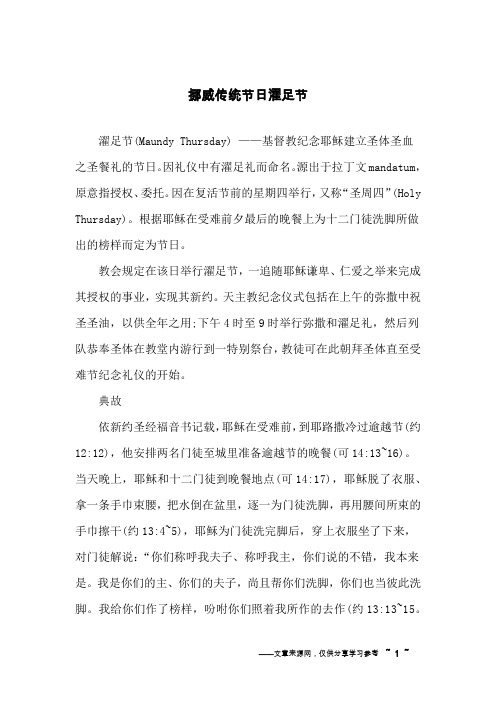 挪威传统节日濯足节

濯足节(Maundy Thursday) ——基督教纪念耶稣建立圣体圣血之圣餐礼的节日。因礼仪中有濯足礼而命名。源出于拉丁文mandatum，原意指授权、委托。因在复活节前的星期四举行，又称“圣周四”(Holy Thursday)。根据耶稣在受难前夕最后的晚餐上为十二门徒洗脚所做出的榜样而定为节日。

教会规定在该日举行濯足节，一追随耶稣谦卑、仁爱之举来完成其授权的事业，实现其新约。天主教纪念仪式包括在上午的弥撒中祝圣圣油，以供全年之用;下午4时至9时举行弥撒和濯足礼，然后列队恭奉圣体在教堂内游行到一特别祭台，教徒可在此朝拜圣体直至受难节纪念礼仪的开始。

典故

依新约圣经福音书记载，耶稣在受难前，到耶路撒冷过逾越节(约12:12)，他安排两名门徒至城里准备逾越节的晚餐(可14:13~16)。当天晚上，耶稣和十二门徒到晚餐地点(可14:17)，耶稣脱了衣服、拿一条手巾束腰，把水倒在盆里，逐一为门徒洗脚，再用腰间所束的手巾擦干(约13:4~5)，耶稣为门徒洗完脚后，穿上衣服坐了下来，对门徒解说：“你们称呼我夫子、称呼我主，你们说的不错，我本来是。我是你们的主、你们的夫子，尚且帮你们洗脚，你们也当彼此洗脚。我给你们作了榜样，吩咐你们照着我所作的去作(约13:13~15。

——文章来源网，仅供分享学习参考 ~ 1 ~